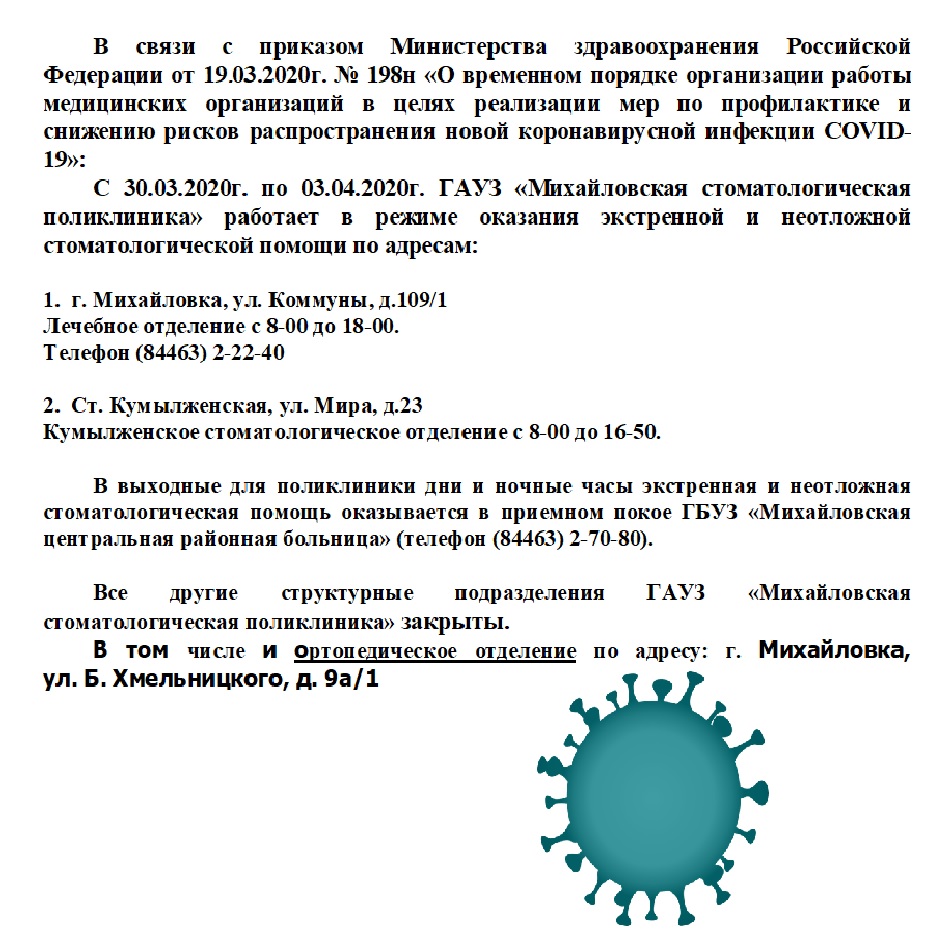 В связи с приказом Министерства здравоохранения Российской Федерации от 19.03.2020г. № 198н «О временном порядке организации работы медицинских организаций в целях реализации мер по профилактике и снижению рисков распространения новой коронавирусной инфекции COVID-19»:

С 30.03.2020г. по 03.04.2020г. ГАУЗ «Михайловская стоматологическая поликлиника» работает в режиме оказания экстренной и неотложной стоматологической помощи по адресам:

1. г. Михайловка, ул. Коммуны, д.109/1
Лечебное отделение с 8-00 до 18-00.
Телефон (84463) 2-22-40

2. Ст. Кумылженская, ул. Мира, д.23
Кумылженское стоматологическое отделение с 8-00 до 16-50.

В выходные для поликлиники дни и ночные часы экстренная и неотложная стоматологическая помощь оказывается в приемном покое ГБУЗ «Михайловская центральная районная больница» (телефон (84463) 2-70-80).

Все другие структурные подразделения ГАУЗ «Михайловская стоматологическая поликлиника» закрыты.

В том числе и ортопедическое отделение по адресу: г. Михайловка, ул. Б. Хмельницкого, д. 9а/1